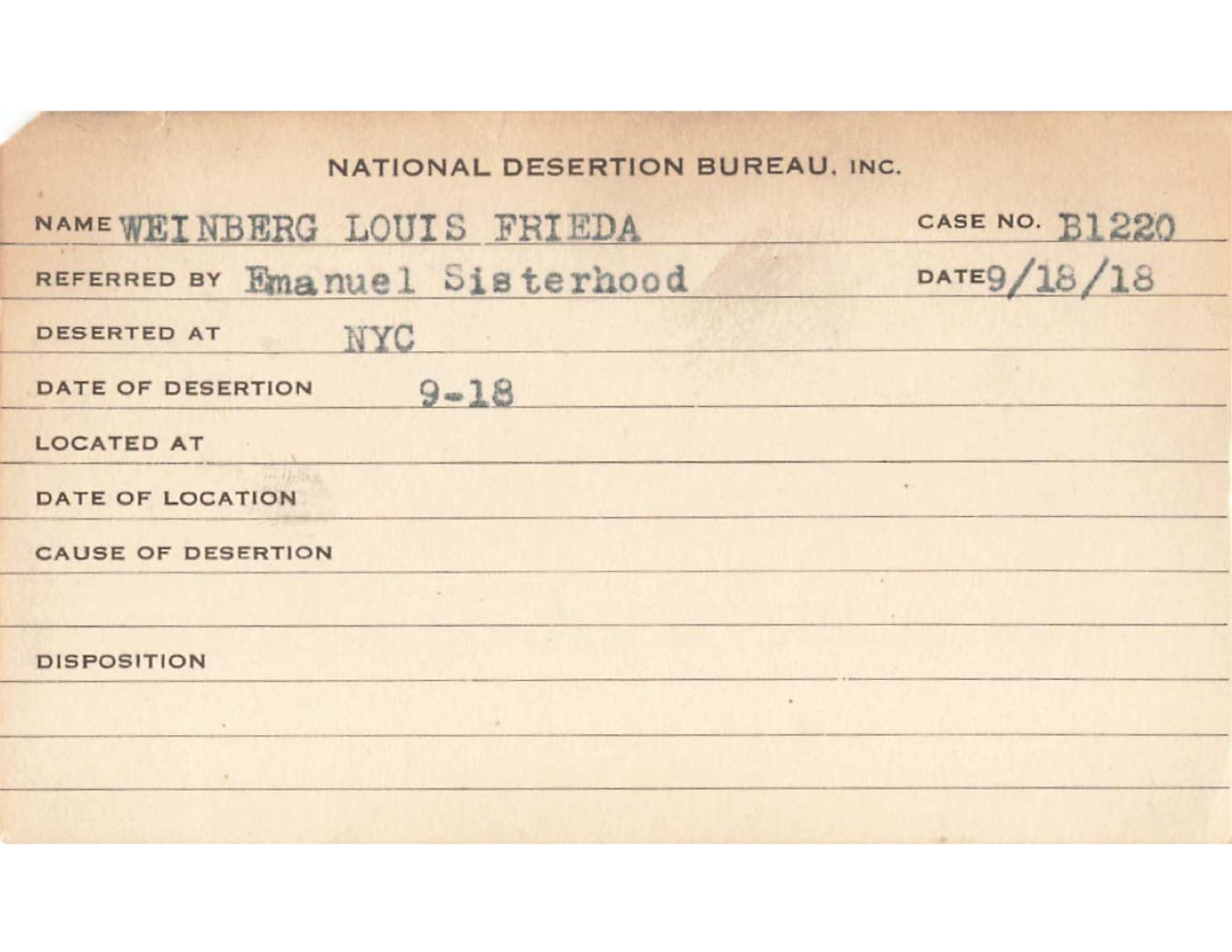 NATIONAL DESERTION BUREAU, INC.

NAME WEINBERG LOUIS FRIEDA CASE NO. B1220

REFERRED BY Emanuel Sisterhood DATE 9/18/18

DESERTED AT NYC

DATE OF DESERTION 9-18

LOCATED AT

DATE OF LOCATION

CAUSE OF DESERTION

DISPOSITION